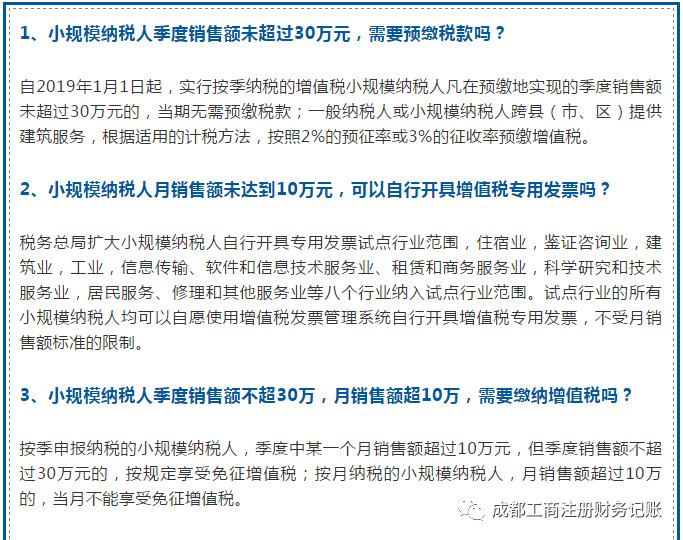 1、小规模纳税人季度销售额未超过30万元，需要预缴税款吗？

自2019年1月1日起，实行按季纳税的增值税小规模纳税人凡在预缴地实现的季度销售额未超过30万元的，当期无需预缴税款；一般纳税人或小规模纳税人跨县（市、区）提供建筑服务，根据适用的计税方法，按照2%的预征率或3%的征收率预缴增值税。

2、小规模纳税人月销售额未达到10万元，可以自行开具增值税专用发票吗？

税务总局扩大小规模纳税人自行开具专用发票试点行业范围，住宿业，鉴证咨询业，建筑业，工业，信息传输、软件和信息技术服务业、租赁和商务服务业，科学研究和技术服务业，居民服务、修理和其他服务业等八个行业纳入试点行业范围。试点行业的所有小规模纳税人均可以自愿使用增值税发票管理系统自行开具增值税专用发票，不受月销售额标准的限制。

3、小规模纳税人季度销售额不超30万，月销售额超10万，需要缴纳增值税吗？

按季申报纳税的小规模纳税人，季度中某一个月销售额超过10万元，但季度销售额不超过30万元的，按规定享受免征增值税；按月纳税的小规模纳税人，月销售额超过10万的，当月不能享受免征增值税。

成都工商注册财务记账